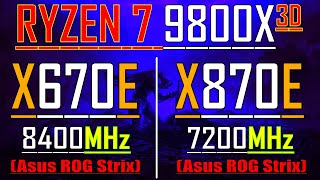 RYZEN 7 9800X3D

X670E

8400MHz

(Asus ROG Strix)

X870E

7200MHz

(Asus ROG Strix)